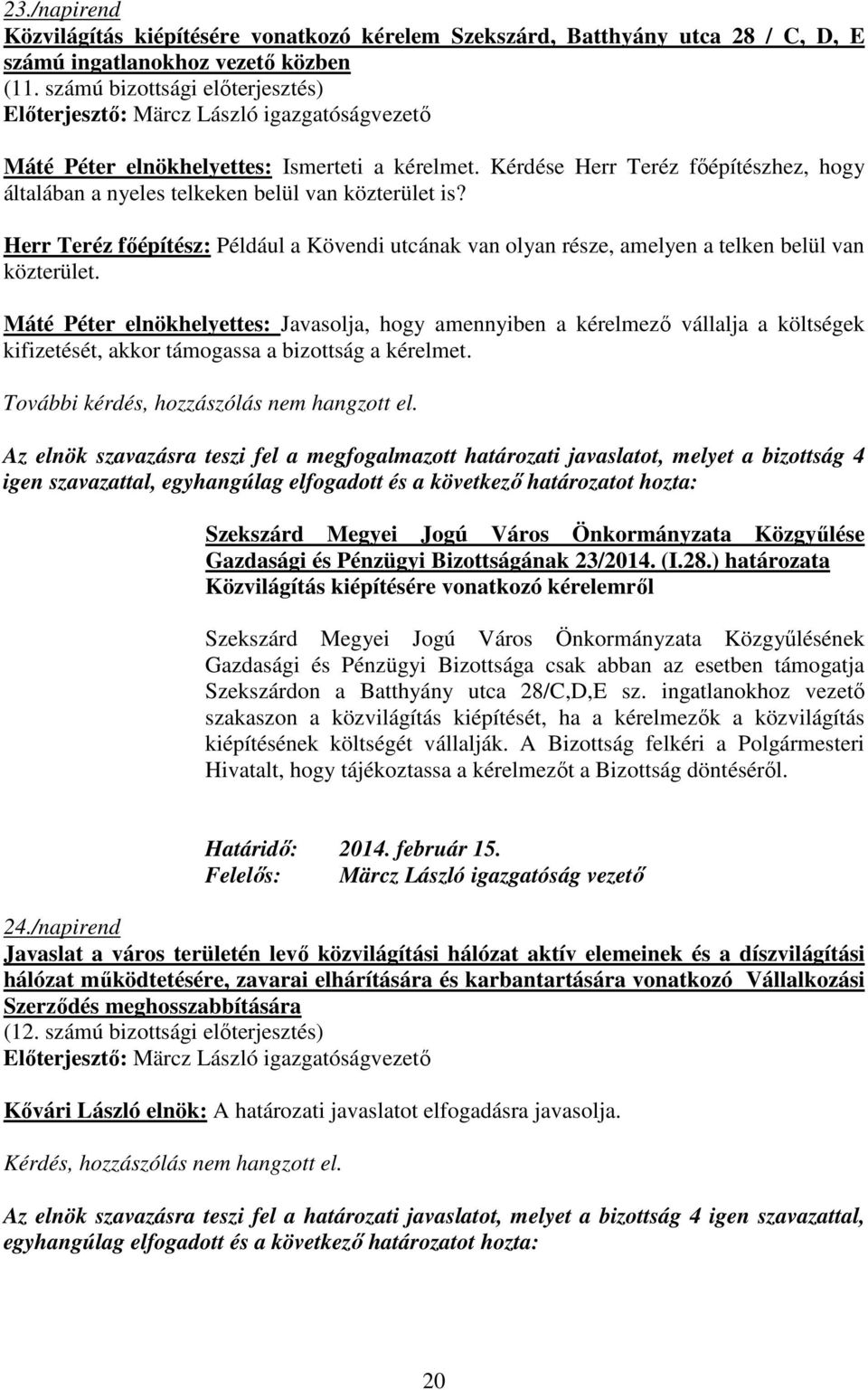 23./napirend
Közvilágítás kiépítésére vonatkozó kérelem Szekszárd, Batthyány utca 28 / C, D, E számú ingatlanokhoz vezető közben
(11. számú bizottsági előterjesztés)
Előterjesztő: Märcz László igazgatóságvezető

Máté Péter elnökhelyettes: Ismerteti a kérelmet. Kérdése Herr Teréz főépítészhez, hogy általában a nyeles telkeken belül van közterület is?

Herr Teréz főépítész: Például a Kövendi utcának van olyan része, amelyen a telken belül van közterület.

Máté Péter elnökhelyettes: Javasolja, hogy amennyiben a kérelmező vállalja a költségek kifizetését, akkor támogassa a bizottság a kérelmet.

További kérdés, hozzászólás nem hangzott el.

Az elnök szavazásra teszi fel a megfogalmazott határozati javaslatot, melyet a bizottság 4 igen szavazattal, egyhangúlag elfogadott és a következő határozatot hozta:

Szekszárd Megyei Jogú Város Önkormányzata Közgyűlése Gazdasági és Pénzügyi Bizottságának 23/2014. (I.28.) határozata
Közvilágítás kiépítésére vonatkozó kérelemről

Szekszárd Megyei Jogú Város Önkormányzata Közgyűlésének Gazdasági és Pénzügyi Bizottsága csak abban az esetben támogatja Szekszárdon a Batthyány utca 28/C,D,E sz. ingatlanokhoz vezető szakaszon a közvilágítás kiépítését, ha a kérelmezők a közvilágítás kiépítésének költségét vállalják. A Bizottság felkéri a Polgármesteri Hivatalt, hogy tájékoztassa a kérelmezőt a Bizottság döntéséről.

Határidő: 2014. február 15.
Felelős: Märcz László igazgatóság vezető

24./napirend
Javaslat a város területén levő közvilágítási hálózat aktív elemeinek és a díszvilágítási hálózat működtetésére, zavarai elhárítására és karbantartására vonatkozó Vállalkozási Szerződés meghosszabbítására
(12. számú bizottsági előterjesztés)
Előterjesztő: Märcz László igazgatóságvezető

Kővári László elnök: A határozati javaslatot elfogadásra javasolja.

Kérdés, hozzászólás nem hangzott el.

Az elnök szavazásra teszi fel a határozati javaslatot, melyet a bizottság 4 igen szavazattal, egyhangúlag elfogadott és a következő határozatot hozta:

20